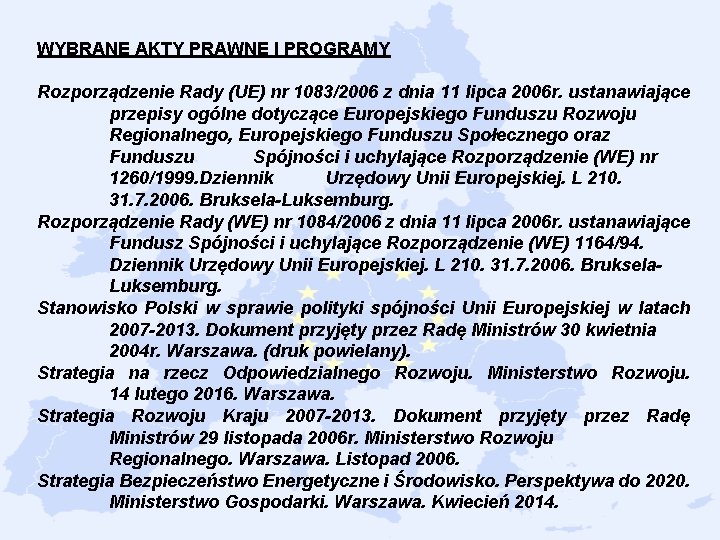 WYBRANE AKTY PRAWNE I PROGRAMY

Rozporządzenie Rady (UE) nr 1083/2006 z dnia 11 lipca 2006r. ustanawiające przepisy ogólne dotyczące Europejskiego Funduszu Rozwoju Regionalnego, Europejskiego Funduszu Społecznego oraz Funduszu Spójności i uchylające Rozporządzenie (WE) nr 1260/1999.Dziennik Urzędowy Unii Europejskiej. L 210. 31.7.2006. Bruksela-Luksemburg.

Rozporządzenie Rady (WE) nr 1084/2006 z dnia 11 lipca 2006r. ustanawiające Fundusz Spójności i uchylające Rozporządzenie (WE) 1164/94. Dziennik Urzędowy Unii Europejskiej. L 210. 31.7.2006. Bruksela-Luksemburg.

Stanowisko Polski w sprawie polityki spójności Unii Europejskiej w latach 2007-2013. Dokument przyjęty przez Radę Ministrów 30 kwietnia 2004r. Warszawa. (druk powielany).

Strategia na rzecz Odpowiedzialnego Rozwoju. Ministerstwo Rozwoju. 14 lutego 2016. Warszawa.

Strategia Rozwoju Kraju 2007-2013. Dokument przyjęty przez Radę Ministrów 29 listopada 2006r. Ministerstwo Rozwoju Regionalnego. Warszawa. Listopad 2006.

Strategia Bezpieczeństwo Energetyczne i Środowisko. Perspektywa do 2020. Ministerstwo Gospodarki. Warszawa. Kwiecień 2014.